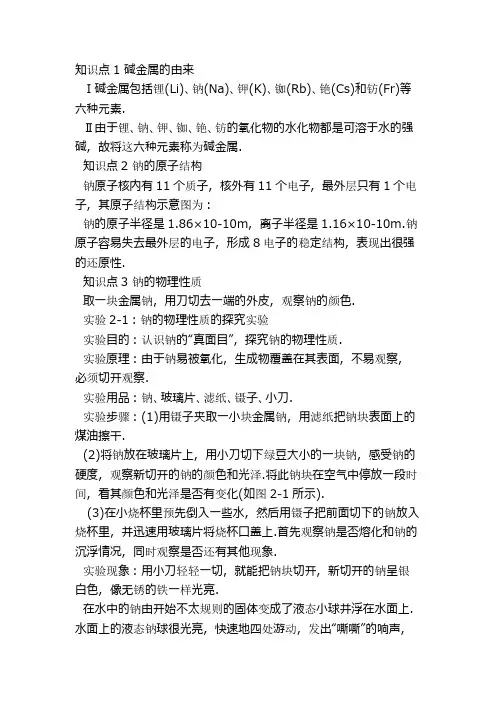 知识点 1 碱金属的由来

Ⅰ碱金属包括锂(Li)、钠(Na)、钾(K)、铷(Rb)、铯(Cs)和钫(Fr)等六种元素.

Ⅱ由于锂、钠、钾、铷、铯、钫的氧化物的水化物都是可溶于水的强碱，故将这六种元素称为碱金属.

知识点 2 钠的原子结构

钠原子核内有 11 个质子，核外有 11 个电子，最外层只有 1 个电子，其原子结构示意图为：

钠的原子半径是 1.86×10-10m，离子半径是 1.16×10-10m.钠原子容易失去最外层的电子，形成 8 电子的稳定结构，表现出很强的还原性.

知识点 3 钠的物理性质

取一块金属钠，用刀切去一端的外皮，观察钠的颜色.

实验 2-1：钠的物理性质的探究实验

实验目的：认识钠的“真面目”，探究钠的物理性质.

实验原理：由于钠易被氧化，生成物覆盖在其表面，不易观察，必须切开观察.

实验用品：钠、玻璃片、滤纸、镊子、小刀.

实验步骤：(1)用镊子夹取一小块金属钠，用滤纸把钠块表面上的煤油擦干.

(2)将钠放在玻璃片上，用小刀切下绿豆大小的一块钠，感受钠的硬度，观察新切开的钠的颜色和光泽.将此钠块在空气中停放一段时间，看其颜色和光泽是否有变化(如图 2-1 所示).

(3)在小烧杯里预先倒入一些水，然后用镊子把前面切下的钠放入烧杯里，并迅速用玻璃片将烧杯口盖上.首先观察钠是否熔化和钠的沉浮情况，同时观察是否还有其他现象.

实验现象：用小刀轻轻一切，就能把钠块切开，新切开的钠呈银白色，像无锈的铁一样光亮.

在水中的钠由开始不太规则的固体变成了液态小球并浮在水面上.水面上的液态钠球很光亮，快速地四处游动，发出“嘶嘶”的响声，